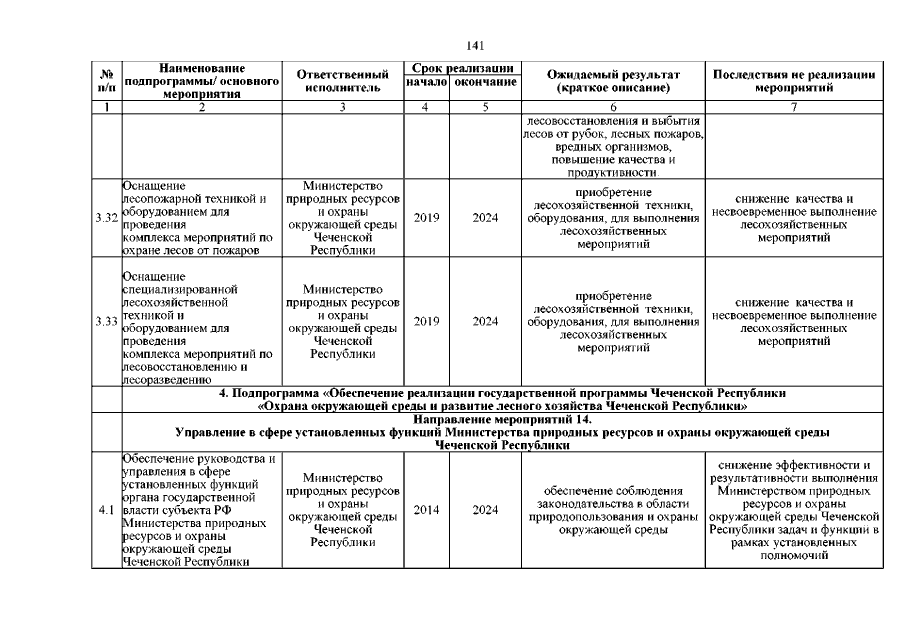 141

| № п/п | Наименование подпрограммы/ основного мероприятия | Ответственный исполнитель | Срок реализации начало | Срок реализации окончание | Ожидаемый результат (краткое описание) | Последствия не реализации мероприятий |
|---|---|---|---|---|---|---|
| 1 | 2 | 3 | 4 | 5 | 6 | 7 |
| | | | | | лесовосстановления и выбытия лесов от рубок, лесных пожаров, вредных организмов, повышение качества и продуктивности. | |
| 3.32 | Оснащение лесопожарной техникой и оборудованием для проведения комплекса мероприятий по охране лесов от пожаров | Министерство природных ресурсов и охраны окружающей среды Чеченской Республики | 2019 | 2024 | приобретение лесохозяйственной техники, оборудования, для выполнения лесохозяйственных мероприятий | снижение качества и несвоевременное выполнение лесохозяйственных мероприятий |
| 3.33 | Оснащение специализированной лесохозяйственной техникой и оборудованием для проведения комплекса мероприятий по лесовосстановлению и лесоразведению | Министерство природных ресурсов и охраны окружающей среды Чеченской Республики | 2019 | 2024 | приобретение лесохозяйственной техники, оборудования, для выполнения лесохозяйственных мероприятий | снижение качества и несвоевременное выполнение лесохозяйственных мероприятий |
| | 4. Подпрограмма «Обеспечение реализации государственной программы Чеченской Республики «Охрана окружающей среды и развитие лесного хозяйства Чеченской Республики» | | | | | |
| | Направление мероприятий 14. Управление в сфере установленных функций Министерства природных ресурсов и охраны окружающей среды Чеченской Республики | | | | | |
| 4.1 | Обеспечение руководства и управления в сфере установленных функций органа государственной власти субъекта РФ Министерства природных ресурсов и охраны окружающей среды Чеченской Республики | Министерство природных ресурсов и охраны окружающей среды Чеченской Республики | 2014 | 2024 | обеспечение соблюдения законодательства в области природопользования и охраны окружающей среды | снижение эффективности и результативности выполнения Министерством природных ресурсов и охраны окружающей среды Чеченской Республики задач и функции в рамках установленных полномочий |